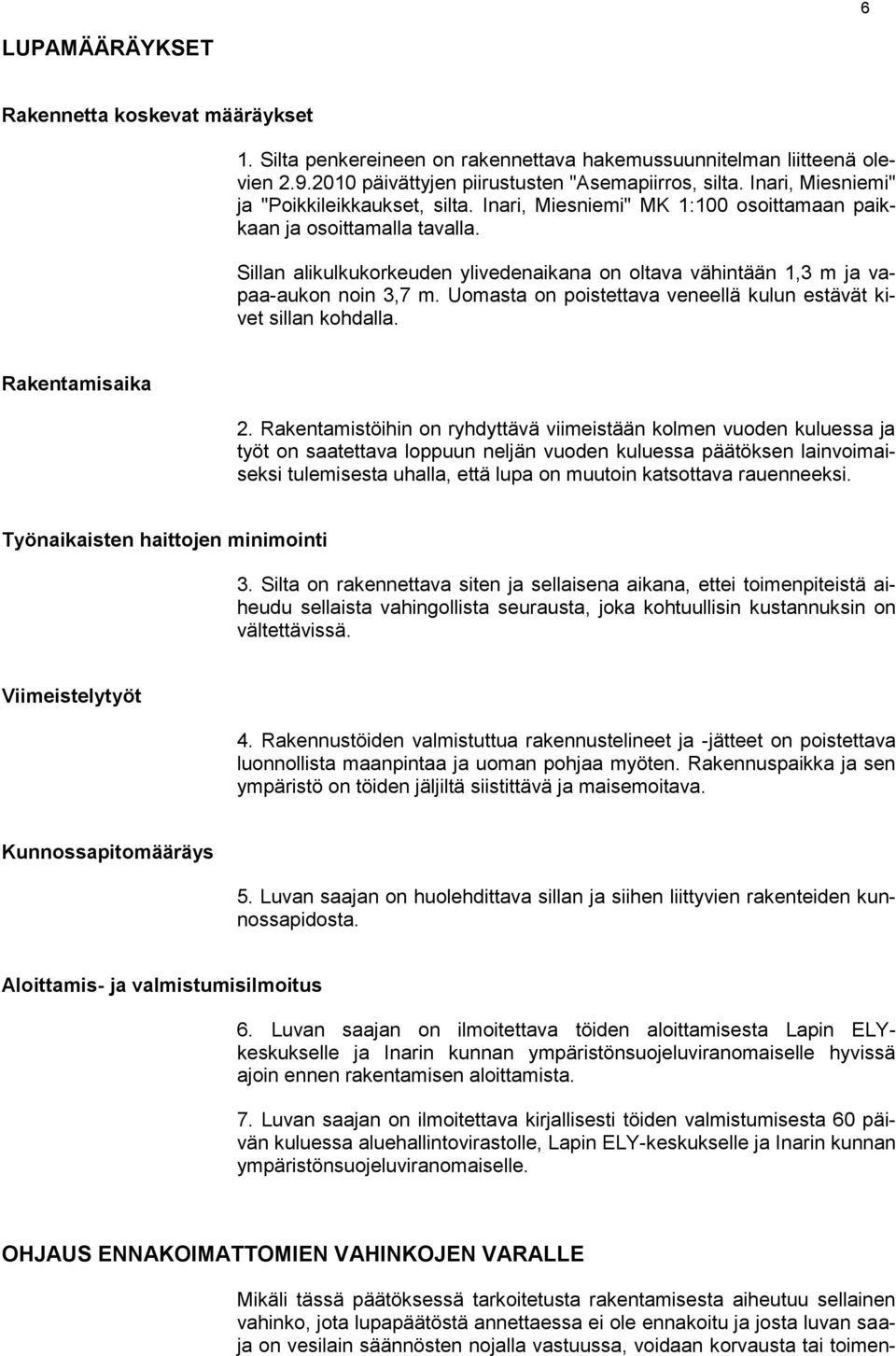 6

LUPAMÄÄRÄYKSET

Rakennetta koskevat määräykset

1. Silta penkereineen on rakennettava hakemussuunnitelman liitteenä olevien 2.9.2010 päivättyjen piirustusten "Asemapiirros, silta. Inari, Miesniemi" ja "Poikkileikkaukset, silta. Inari, Miesniemi" MK 1:100 osoittamaan paikkaan ja osoittamalla tavalla.

Sillan alikulkukorkeuden ylivedenaikana on oltava vähintään 1,3 m ja vapaa-aukon noin 3,7 m. Uomasta on poistettava veneellä kulun estävät kivet sillan kohdalla.

Rakentamisaika

2. Rakentamistöihin on ryhdyttävä viimeistään kolmen vuoden kuluessa ja työt on saatettava loppuun neljän vuoden kuluessa päätöksen lainvoimaiseksi tulemisesta uhalla, että lupa on muutoin katsottava rauenneeksi.

Työnaikaisten haittojen minimointi

3. Silta on rakennettava siten ja sellaisena aikana, ettei toimenpiteistä aiheudu sellaista vahingollista seurausta, joka kohtuullisin kustannuksin on vältettävissä.

Viimeistelytyöt

4. Rakennustöiden valmistuttua rakennustelineet ja -jätteet on poistettava luonnollista maanpintaa ja uoman pohjaa myöten. Rakennuspaikka ja sen ympäristö on töiden jäljiltä siistittävä ja maisemoitava.

Kunnossapitomääräys

5. Luvan saajan on huolehdittava sillan ja siihen liittyvien rakenteiden kunnossapidosta.

Aloittamis- ja valmistumisilmoitus

6. Luvan saajan on ilmoitettava töiden aloittamisesta Lapin ELY-keskukselle ja Inarin kunnan ympäristönsuojeluviranomaiselle hyvissä ajoin ennen rakentamisen aloittamista.

7. Luvan saajan on ilmoitettava kirjallisesti töiden valmistumisesta 60 päivän kuluessa aluehallintovirastolle, Lapin ELY-keskukselle ja Inarin kunnan ympäristönsuojeluviranomaiselle.

OHJAUS ENNAKOIMATTOMIEN VAHINKOJEN VARALLE

Mikäli tässä päätöksessä tarkoitetusta rakentamisesta aiheutuu sellainen vahinko, jota lupapäätöstä annettaessa ei ole ennakoitu ja josta luvan saaja on vesilain säännösten nojalla vastuussa, voidaan korvausta tai toimen-